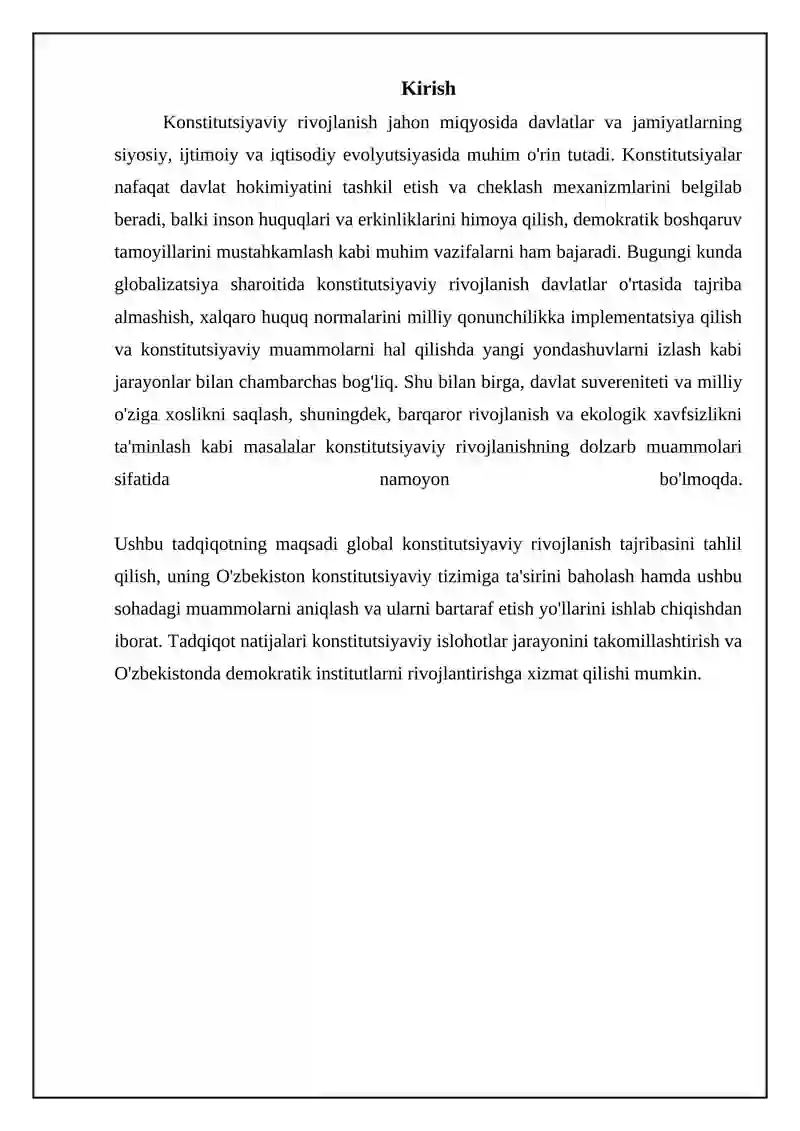 Kirish

Konstitutsiyaviy rivojlanish jahon miqyosida davlatlar va jamiyatlarning siyosiy, ijtimoiy va iqtisodiy evolyutsiyasida muhim o'rin tutadi. Konstitutsiyalar nafaqat davlat hokimiyatini tashkil etish va cheklash mexanizmlarini belgilab beradi, balki inson huquqlari va erkinliklarini himoya qilish, demokratik boshqaruv tamoyillarini mustahkamlash kabi muhim vazifalarni ham bajaradi. Bugungi kunda globalizatsiya sharoitida konstitutsiyaviy rivojlanish davlatlar o'rtasida tajriba almashish, xalqaro huquq normalarini milliy qonunchilikka implementatsiya qilish va konstitutsiyaviy muammolarni hal qilishda yangi yondashuvlarni izlash kabi jarayonlar bilan chambarchas bog'liq. Shu bilan birga, davlat suvereniteti va milliy o'ziga xoslikni saqlash, shuningdek, barqaror rivojlanish va ekologik xavfsizlikni ta'minlash kabi masalalar konstitutsiyaviy rivojlanishning dolzarb muammolari sifatida namoyon bo'lmoqda.

Ushbu tadqiqotning maqsadi global konstitutsiyaviy rivojlanish tajribasini tahlil qilish, uning O'zbekiston konstitutsiyaviy tizimiga ta'sirini baholash hamda ushbu sohadagi muammolarni aniqlash va ularni bartaraf etish yo'llarini ishlab chiqishdan iborat. Tadqiqot natijalari konstitutsiyaviy islohotlar jarayonini takomillashtirish va O'zbekistonda demokratik institutlarni rivojlantirishga xizmat qilishi mumkin.